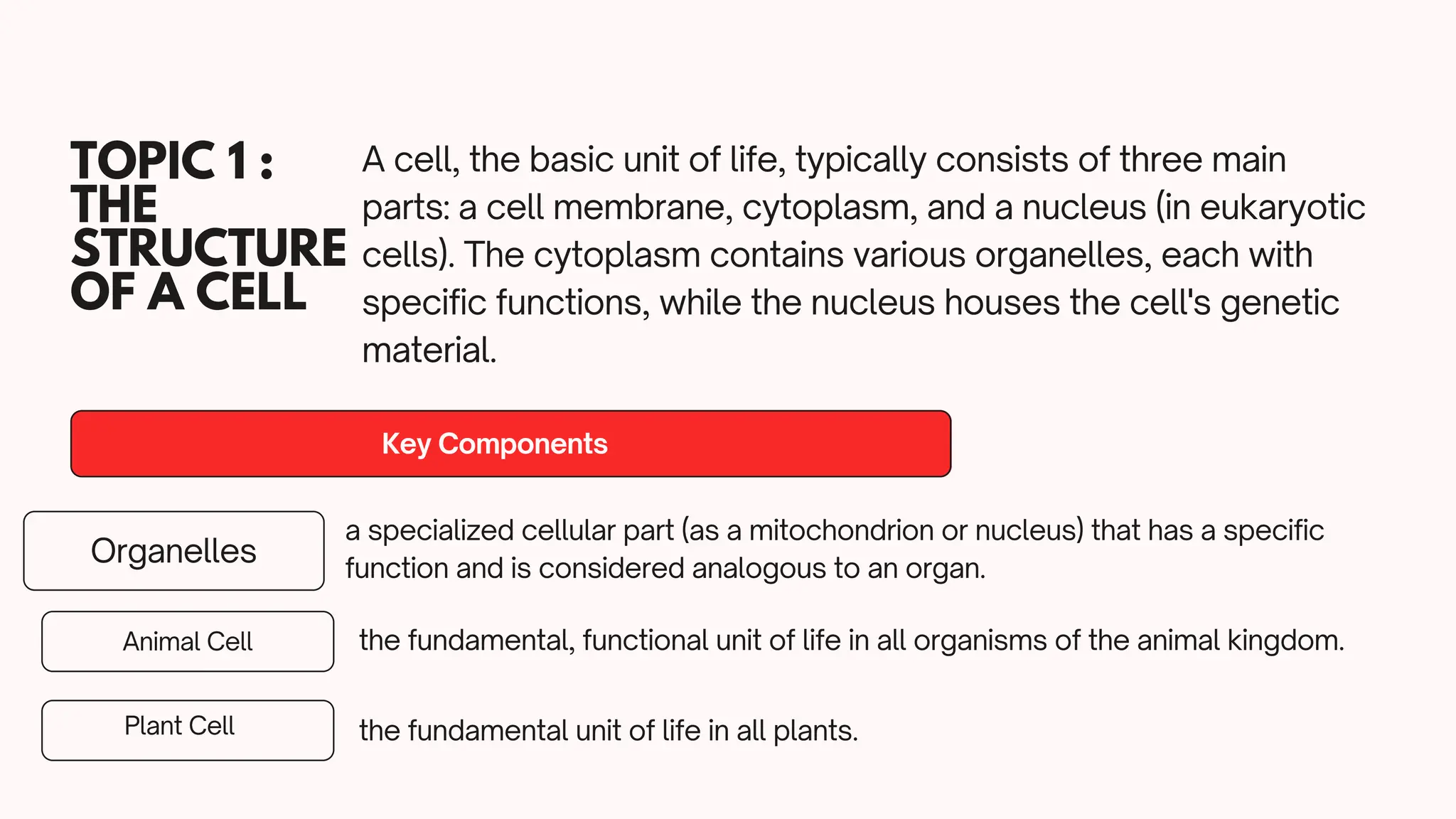 TOPIC 1 : THE STRUCTURE OF A CELL

A cell, the basic unit of life, typically consists of three main parts: a cell membrane, cytoplasm, and a nucleus (in eukaryotic cells). The cytoplasm contains various organelles, each with specific functions, while the nucleus houses the cell's genetic material.

Key Components

Organelles

a specialized cellular part (as a mitochondrion or nucleus) that has a specific function and is considered analogous to an organ.

Animal Cell

the fundamental, functional unit of life in all organisms of the animal kingdom.

Plant Cell

the fundamental unit of life in all plants.